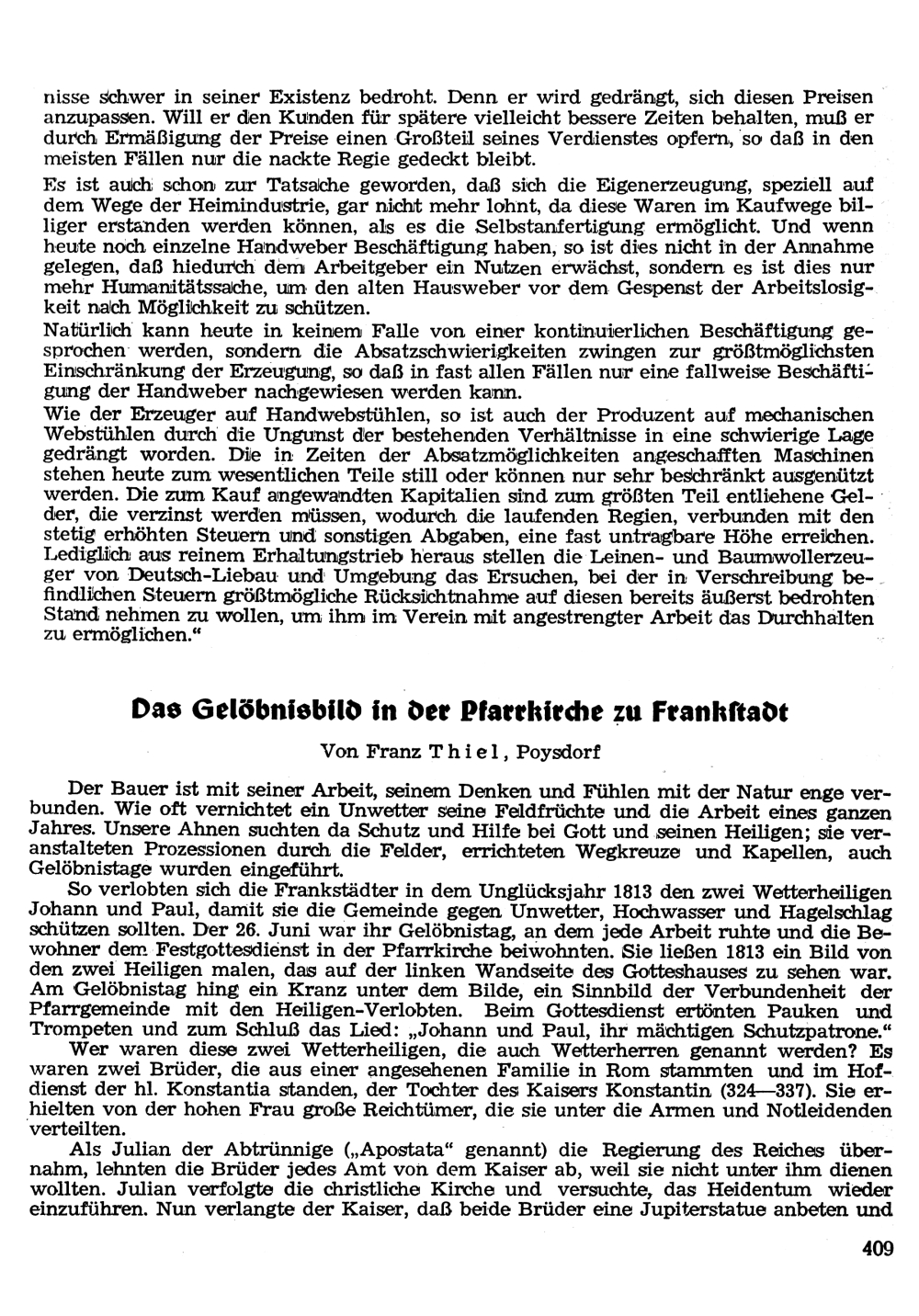 nisse schwer in seiner Existenz bedroht. Denn er wird gedrängt, sich diesen Preisen anzupassen. Will er den Kunden für spätere vielleicht bessere Zeiten behalten, muß er durch Ermäßigung der Preise einen Großteil seines Verdienstes opfern, so daß in den meisten Fällen nur die nackte Regie gedeckt bleibt.

Es ist auch schon zur Tatsache geworden, daß sich die Eigenerzeugung, speziell auf dem Wege der Heimindustrie, gar nicht mehr lohnt, da diese Waren im Kaufwege billiger erstanden werden können, als es die Selbstanfertigung ermöglicht. Und wenn heute noch einzelne Handweber Beschäftigung haben, so ist dies nicht in der Annahme gelegen, daß hiedurch dem Arbeitgeber ein Nutzen erwächst, sondern es ist dies nur mehr Humanitätssache, um den alten Hausweber vor dem Gespenst der Arbeitslosigkeit nach Möglichkeit zu schützen.

Natürlich kann heute in keinem Falle von einer kontinuierlichen Beschäftigung gesprochen werden, sondern die Absatzschwierigkeiten zwingen zur größtmöglichsten Einschränkung der Erzeugung, so daß in fast allen Fällen nur eine fallweise Beschäftigung der Handweber nachgewiesen werden kann.

Wie der Erzeuger auf Handwebstühlen, so ist auch der Produzent auf mechanischen Webstühlen durch die Ungunst der bestehenden Verhältnisse in eine schwierige Lage gedrängt worden. Die in Zeiten der Absatzmöglichkeiten angeschafften Maschinen stehen heute zum wesentlichen Teile still oder können nur sehr beschränkt ausgenützt werden. Die zum Kauf angewandten Kapitalien sind zum größten Teil entliehene Gelder, die verzinst werden müssen, wodurch die laufenden Regien, verbunden mit den stetig erhöhten Steuern und sonstigen Abgaben, eine fast untragbare Höhe erreichen. Lediglich aus reinem Erhaltungstrieb heraus stellen die Leinen- und Baumwollerzeuger von Deutsch-Liebau und Umgebung das Ersuchen, bei der in Verschreibung befindlichen Steuern größtmögliche Rücksichtnahme auf diesen bereits äußerst bedrohten Stand nehmen zu wollen, um ihm im Verein mit angestrengter Arbeit das Durchhalten zu ermöglichen."

Das Gelöbnisbild in der Pfarrkirche zu Frankstadt

Von Franz Thiel, Poysdorf

Der Bauer ist mit seiner Arbeit, seinem Denken und Fühlen mit der Natur enge verbunden. Wie oft vernichtet ein Unwetter seine Feldfrüchte und die Arbeit eines ganzen Jahres. Unsere Ahnen suchten da Schutz und Hilfe bei Gott und seinen Heiligen; sie veranstalteten Prozessionen durch die Felder, errichteten Wegkreuze und Kapellen, auch Gelöbnistage wurden eingeführt.

So verlobten sich die Frankstädter in dem Unglücksjahr 1813 den zwei Wetterheiligen Johann und Paul, damit sie die Gemeinde gegen Unwetter, Hochwasser und Hagelschlag schützen sollten. Der 26. Juni war ihr Gelöbnistag, an dem jede Arbeit ruhte und die Bewohner dem Festgottesdienst in der Pfarrkirche beiwohnten. Sie ließen 1813 ein Bild von den zwei Heiligen malen, das auf der linken Wandseite des Gotteshauses zu sehen war. Am Gelöbnistag hing ein Kranz unter dem Bilde, ein Sinnbild der Verbundenheit der Pfarrgemeinde mit den Heiligen-Verlobten. Beim Gottesdienst ertönten Pauken und Trompeten und zum Schluß das Lied: „Johann und Paul, ihr mächtigen Schutzpatrone."

Wer waren diese zwei Wetterheiligen, die auch Wetterherren genannt werden? Es waren zwei Brüder, die aus einer angesehenen Familie in Rom stammten und im Hofdienst der hl. Konstantia standen, der Tochter des Kaisers Konstantin (324—337). Sie erhielten von der hohen Frau große Reichtümer, die sie unter die Armen und Notleidenden verteilten.

Als Julian der Abtrünnige („Apostata" genannt) die Regierung des Reiches übernahm, lehnten die Brüder jedes Amt von dem Kaiser ab, weil sie nicht unter ihm dienen wollten. Julian verfolgte die christliche Kirche und versuchte, das Heidentum wieder einzuführen. Nun verlangte der Kaiser, daß beide Brüder eine Jupiterstatue anbeten und

409